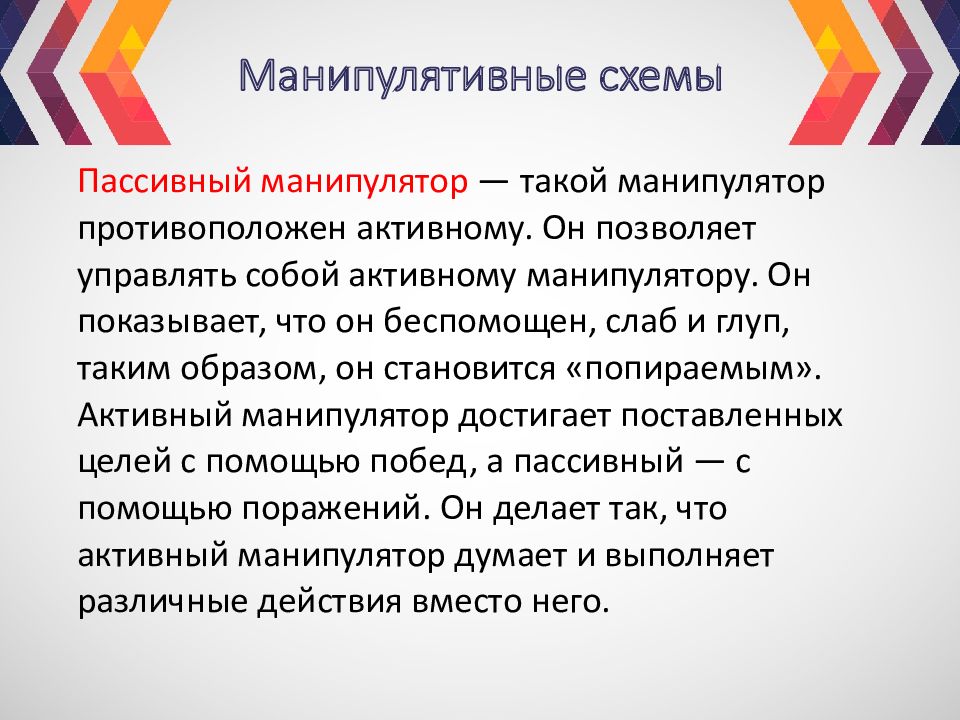 Манипулятивные схемы

Пассивный манипулятор — такой манипулятор противоположен активному. Он позволяет управлять собой активному манипулятору. Он показывает, что он беспомощен, слаб и глуп, таким образом, он становится «попираемым». Активный манипулятор достигает поставленных целей с помощью побед, а пассивный — с помощью поражений. Он делает так, что активный манипулятор думает и выполняет различные действия вместо него.